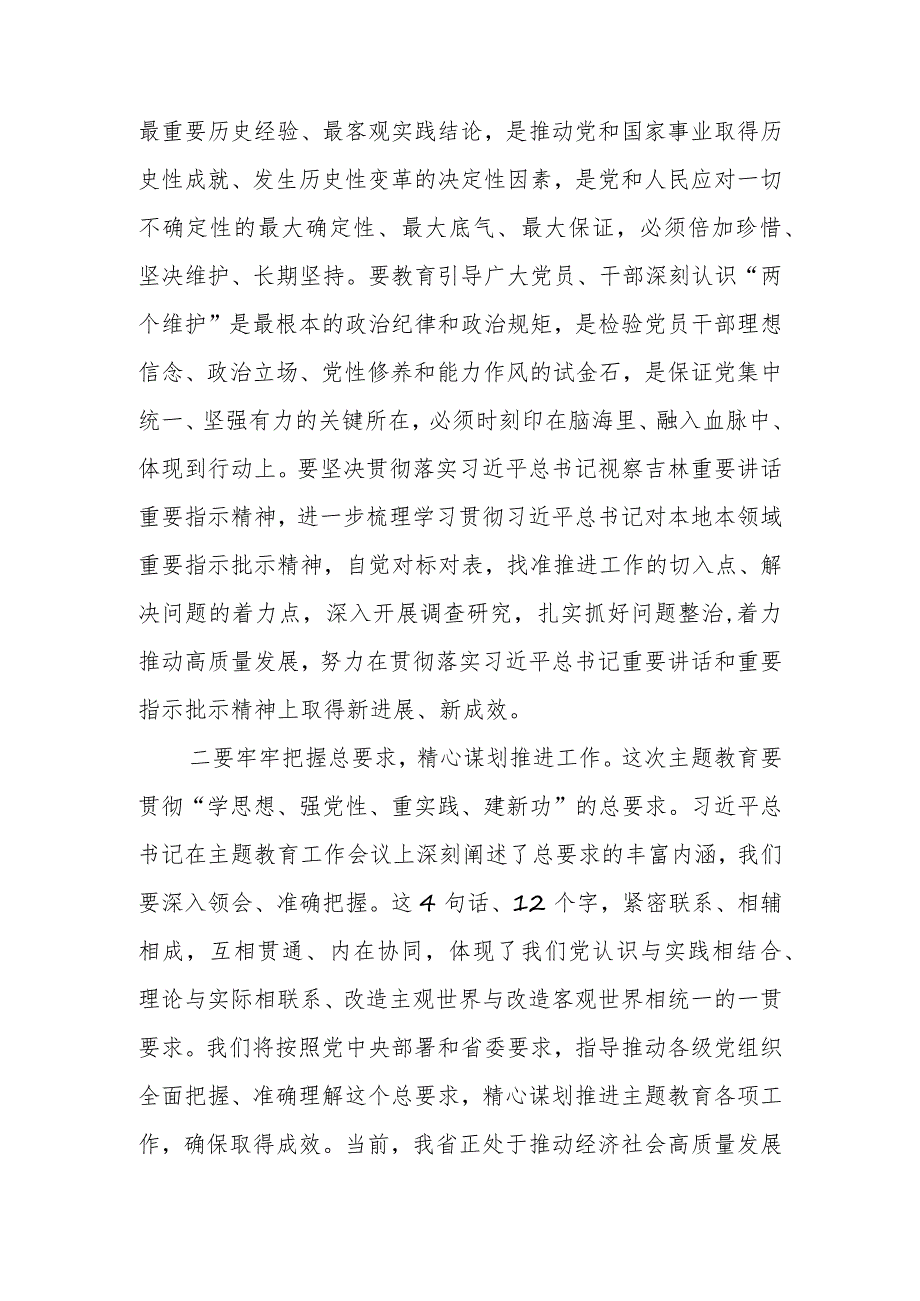 最重要历史经验、最客观实践结论，是推动党和国家事业取得历史性成就、发生历史性变革的决定性因素，是党和人民应对一切不确定性的最大确定性、最大底气、最大保证，必须倍加珍惜、坚决维护、长期坚持。要教育引导广大党员、干部深刻认识“两个维护”是最根本的政治纪律和政治规矩，是检验党员干部理想信念、政治立场、党性修养和能力作风的试金石，是保证党集中统一、坚强有力的关键所在，必须时刻印在脑海里、融入血脉中、体现到行动上。要坚决贯彻落实习近平总书记视察吉林重要讲话重要指示精神，进一步梳理学习贯彻习近平总书记对本地本领域重要指示批示精神，自觉对标对表，找准推进工作的切入点、解决问题的着力点，深入开展调查研究，扎实抓好问题整治,着力推动高质量发展，努力在贯彻落实习近平总书记重要讲话和重要指示批示精神上取得新进展、新成效。

二要牢牢把握总要求，精心谋划推进工作。这次主题教育要贯彻“学思想、强党性、重实践、建新功”的总要求。习近平总书记在主题教育工作会议上深刻阐述了总要求的丰富内涵，我们要深入领会、准确把握。这4句话、12个字，紧密联系、相辅相成，互相贯通、内在协同，体现了我们党认识与实践相结合、理论与实际相联系、改造主观世界与改造客观世界相统一的一贯要求。我们将按照党中央部署和省委要求，指导推动各级党组织全面把握、准确理解这个总要求，精心谋划推进主题教育各项工作，确保取得成效。当前，我省正处于推动经济社会高质量发展